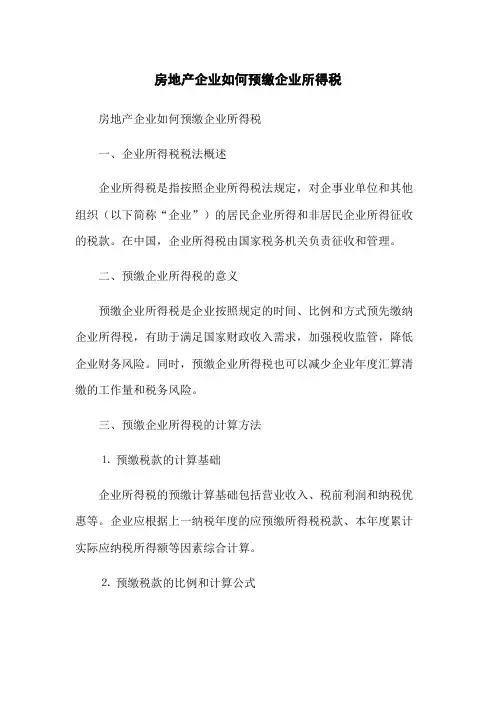 房地产企业如何预缴企业所得税

房地产企业如何预缴企业所得税

一、企业所得税税法概述

企业所得税是指按照企业所得税法规定，对企事业单位和其他组织（以下简称“企业”）的居民企业所得和非居民企业所得征收的税款。在中国，企业所得税由国家税务机关负责征收和管理。

二、预缴企业所得税的意义

预缴企业所得税是企业按照规定的时间、比例和方式预先缴纳企业所得税，有助于满足国家财政收入需求，加强税收监管，降低企业财务风险。同时，预缴企业所得税也可以减少企业年度汇算清缴的工作量和税务风险。

三、预缴企业所得税的计算方法

1. 预缴税款的计算基础

企业所得税的预缴计算基础包括营业收入、税前利润和纳税优惠等。企业应根据上一纳税年度的应预缴所得税税款、本年度累计实际应纳税所得额等因素综合计算。

2. 预缴税款的比例和计算公式